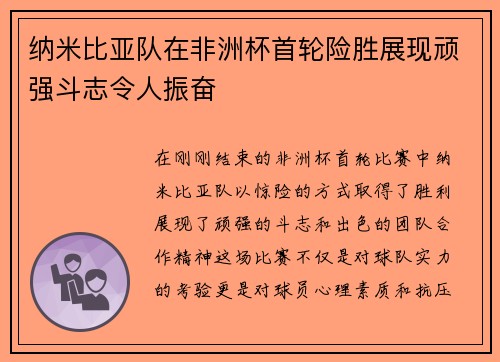 纳米比亚队在非洲杯首轮险胜展现顽强斗志令人振奋

在刚刚结束的非洲杯首轮比赛中纳米比亚队以惊险的方式取得了胜利展现了顽强的斗志和出色的团队合作精神这场比赛不仅是对球队实力的考验更是对球员心理素质和抗压